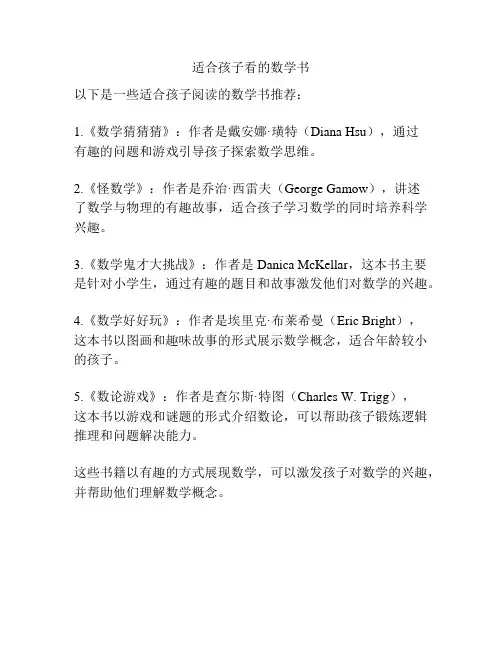 适合孩子看的数学书

以下是一些适合孩子阅读的数学书推荐：

1.《数学猜猜猜》：作者是戴安娜·璜特（Diana Hsu），通过有趣的问题和游戏引导孩子探索数学思维。

2.《怪数学》：作者是乔治·西雷夫（George Gamow），讲述了数学与物理的有趣故事，适合孩子学习数学的同时培养科学兴趣。

3.《数学鬼才大挑战》：作者是 Danica McKellar，这本书主要是针对小学生，通过有趣的题目和故事激发他们对数学的兴趣。

4.《数学好好玩》：作者是埃里克·布莱希曼（Eric Bright），这本书以图画和趣味故事的形式展示数学概念，适合年龄较小的孩子。

5.《数论游戏》：作者是查尔斯·特图（Charles W. Trigg），这本书以游戏和谜题的形式介绍数论，可以帮助孩子锻炼逻辑推理和问题解决能力。

这些书籍以有趣的方式展现数学，可以激发孩子对数学的兴趣，并帮助他们理解数学概念。